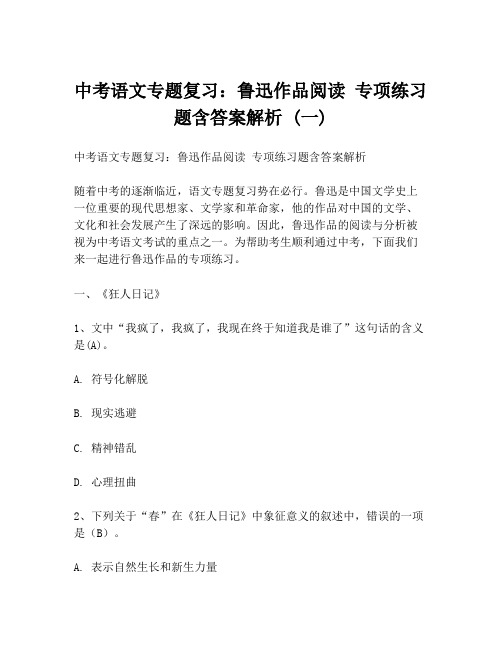 中考语文专题复习：鲁迅作品阅读 专项练习题含答案解析（一）

中考语文专题复习：鲁迅作品阅读 专项练习题含答案解析

随着中考的逐渐临近，语文专题复习势在必行。鲁迅是中国文学史上一位重要的现代思想家、文学家和革命家，他的作品对中国的文学、文化和社会发展产生了深远的影响。因此，鲁迅作品的阅读与分析被视为中考语文考试的重点之一。为帮助考生顺利通过中考，下面我们来一起进行鲁迅作品的专项练习。

一、《狂人日记》

1、文中“我疯了，我疯了，我现在终于知道我是谁了”这句话的含义是(A)。

A. 符号化解脱

B. 现实逃避

C. 精神错乱

D. 心理扭曲

2、下列关于“春”在《狂人日记》中象征意义的叙述中，错误的一项是（B）。

A. 表示自然生长和新生力量